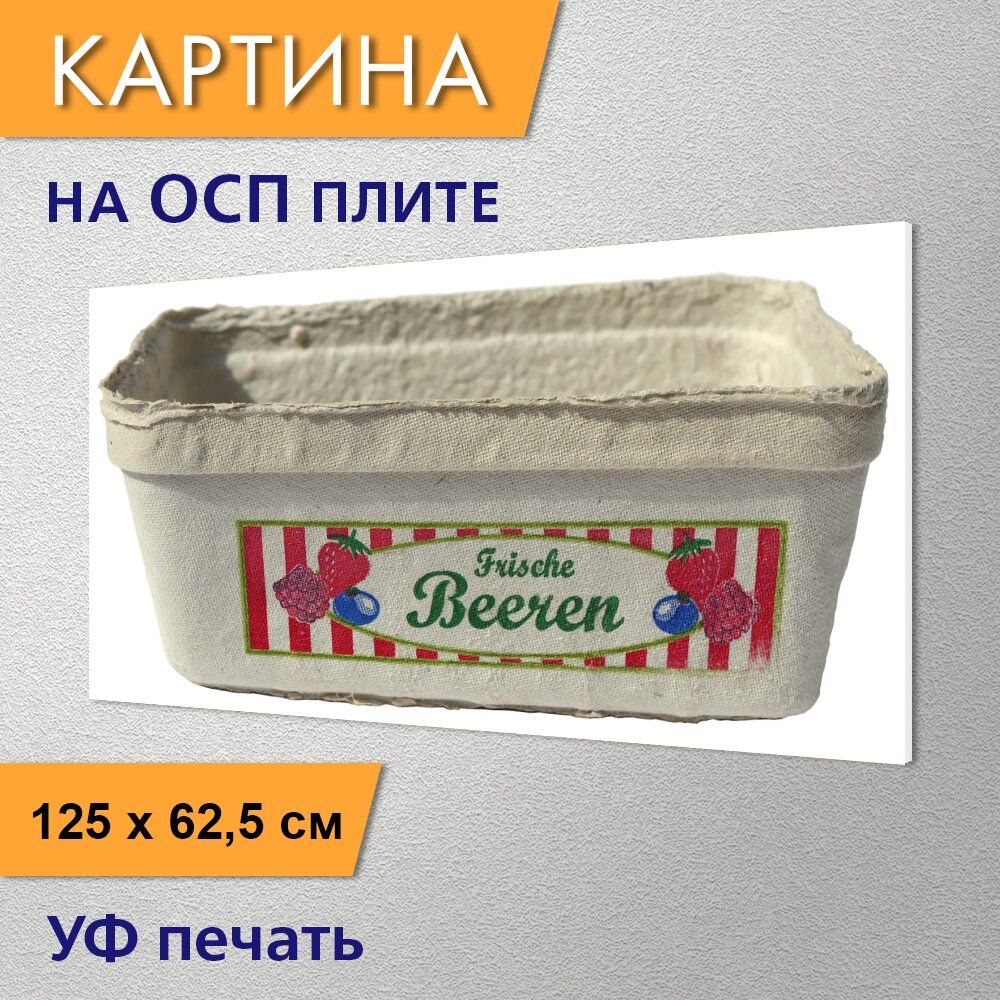 КАРТИНА

на ОСП плите

Frische
Beeren

125 x 62,5 см

УФ печать